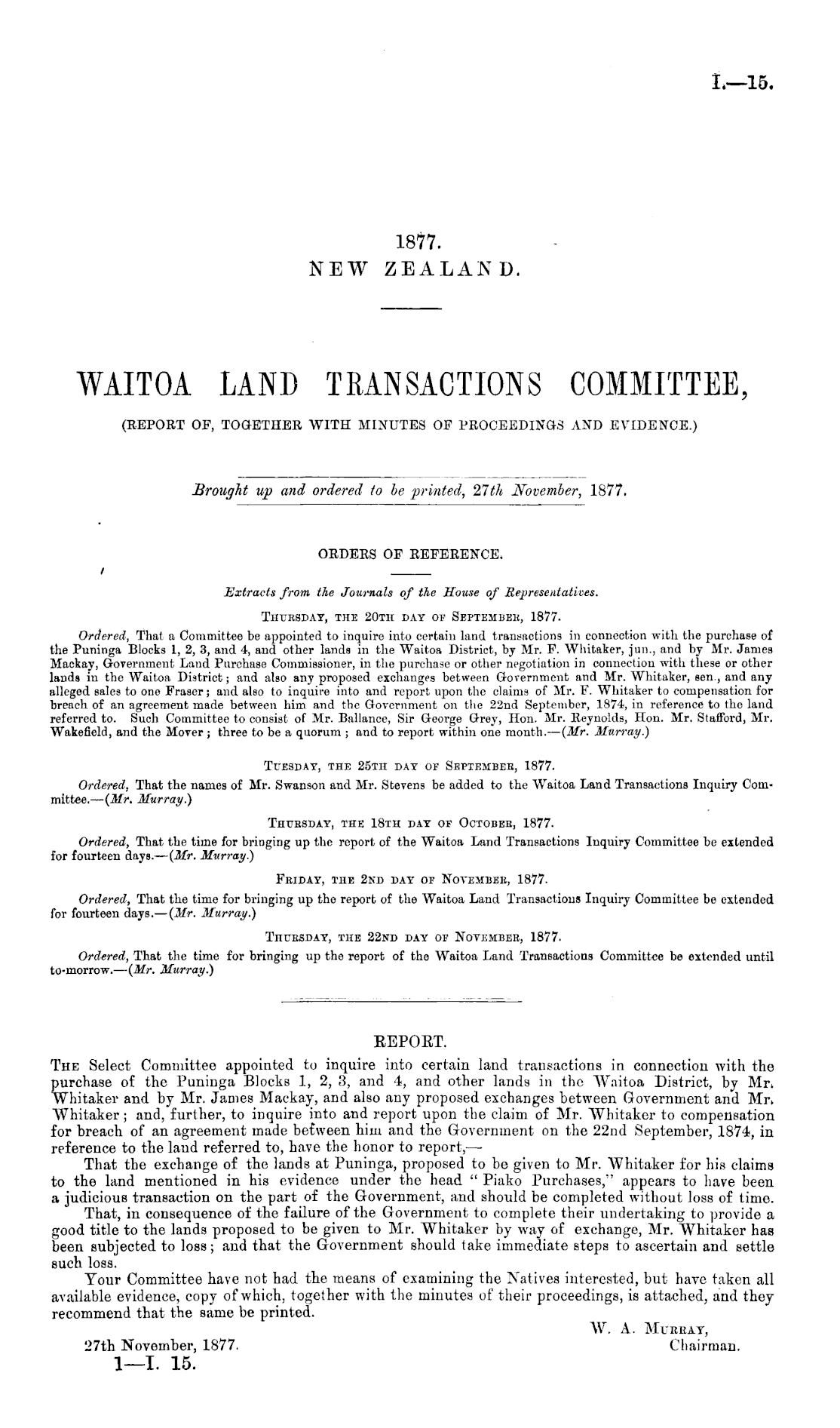 I.—15.

1877.
NEW ZEALAND.

WAITOA LAND TRANSACTIONS COMMITTEE,

(REPORT OF, TOGETHER WITH MINUTES OF PROCEEDINGS AND EVIDENCE.)

Brought up and ordered to be printed, 27th November, 1877.

ORDERS OF REFERENCE.

Extracts from the Journals of the House of Representatives.

THURSDAY, THE 20TH DAY OF SEPTEMBER, 1877.

Ordered, That a Committee be appointed to inquire into certain land transactions in connection with the purchase of the Puninga Blocks 1, 2, 3, and 4, and other lands in the Waitoa District, by Mr. F. Whitaker, jun., and by Mr. James Mackay, Government Land Purchase Commissioner, in the purchase or other negotiation in connection with these or other lands in the Waitoa District; and also any proposed exchanges between Government and Mr. Whitaker, sen., and any alleged sales to one Fraser; and also to inquire into and report upon the claims of Mr. F. Whitaker to compensation for breach of an agreement made between him and the Government on the 22nd September, 1874, in reference to the land referred to. Such Committee to consist of Mr. Ballance, Sir George Grey, Hon. Mr. Reynolds, Hon. Mr. Stafford, Mr. Wakefield, and the Mover; three to be a quorum; and to report within one month.—(Mr. Murray.)

TUESDAY, THE 25TH DAY OF SEPTEMBER, 1877.

Ordered, That the names of Mr. Swanson and Mr. Stevens be added to the Waitoa Land Transactions Inquiry Committee.—(Mr. Murray.)

THURSDAY, THE 18TH DAY OF OCTOBER, 1877.

Ordered, That the time for bringing up the report of the Waitoa Land Transactions Inquiry Committee be extended for fourteen days.—(Mr. Murray.)

FRIDAY, THE 2ND DAY OF NOVEMBER, 1877.

Ordered, That the time for bringing up the report of the Waitoa Land Transactions Inquiry Committee be extended for fourteen days.—(Mr. Murray.)

THURSDAY, THE 22ND DAY OF NOVEMBER, 1877.

Ordered, That the time for bringing up the report of the Waitoa Land Transactions Committee be extended until to-morrow.—(Mr. Murray.)

REPORT.

THE Select Committee appointed to inquire into certain land transactions in connection with the purchase of the Puninga Blocks 1, 2, 3, and 4, and other lands in the Waitoa District, by Mr. Whitaker and by Mr. James Mackay, and also any proposed exchanges between Government and Mr. Whitaker; and, further, to inquire into and report upon the claim of Mr. Whitaker to compensation for breach of an agreement made between him and the Government on the 22nd September, 1874, in reference to the land referred to, have the honor to report,—

That the exchange of the lands at Puninga, proposed to be given to Mr. Whitaker for his claims to the land mentioned in his evidence under the head "Piako Purchases," appears to have been a judicious transaction on the part of the Government, and should be completed without loss of time.

That, in consequence of the failure of the Government to complete their undertaking to provide a good title to the lands proposed to be given to Mr. Whitaker by way of exchange, Mr. Whitaker has been subjected to loss; and that the Government should take immediate steps to ascertain and settle such loss.

Your Committee have not had the means of examining the Natives interested, but have taken all available evidence, copy of which, together with the minutes of their proceedings, is attached, and they recommend that the same be printed.

W. A. MURRAY,
Chairman.

27th November, 1877.

1—I. 15.